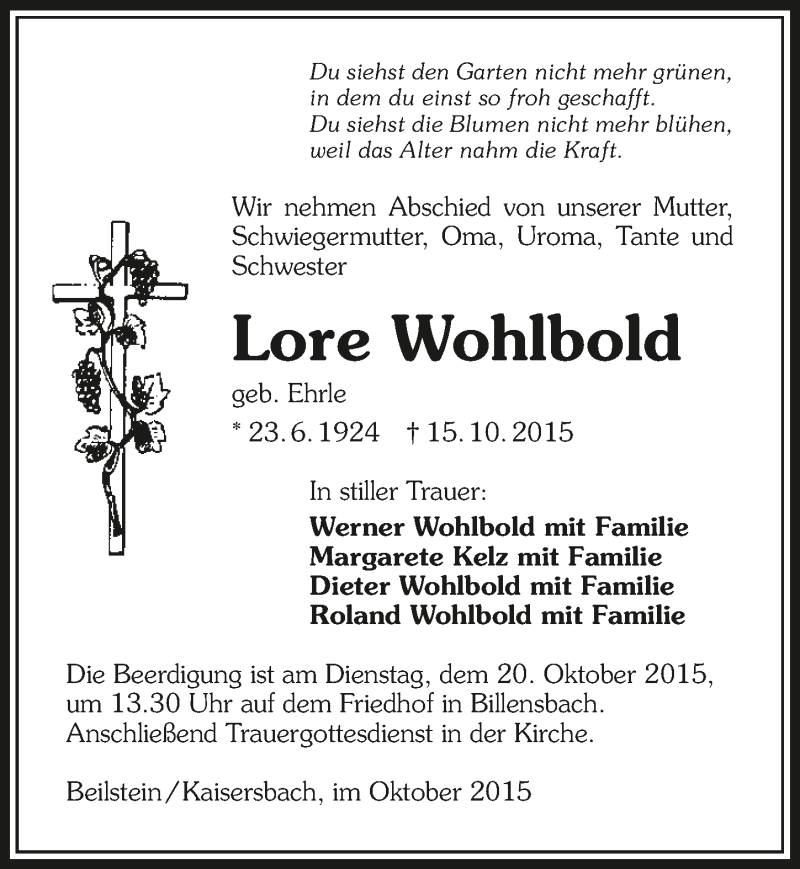 Du siehst den Garten nicht mehr grünen,
in dem du einst so froh geschafft.
Du siehst die Blumen nicht mehr blühen,
weil das Alter nahm die Kraft.

Wir nehmen Abschied von unserer Mutter, Schwiegermutter, Oma, Uroma, Tante und Schwester

Lore Wohlbold

geb. Ehrle

* 23. 6. 1924 † 15. 10. 2015

In stiller Trauer:

Werner Wohlbold mit Familie
Margarete Kelz mit Familie
Dieter Wohlbold mit Familie
Roland Wohlbold mit Familie

Die Beerdigung ist am Dienstag, dem 20. Oktober 2015, um 13.30 Uhr auf dem Friedhof in Billensbach. Anschließend Trauergottesdienst in der Kirche.

Beilstein / Kaisersbach, im Oktober 2015